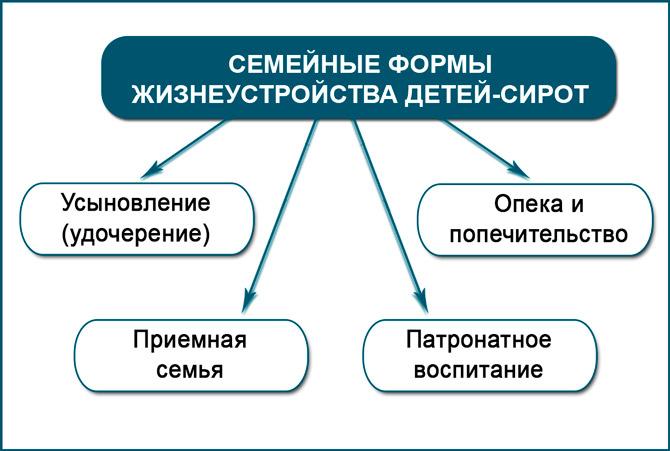 СЕМЕЙНЫЕ ФОРМЫ ЖИЗНЕУСТРОЙСТВА ДЕТЕЙ-СИРОТ

Усыновление (удочерение)

Опека и попечительство

Приемная семья

Патронатное воспитание